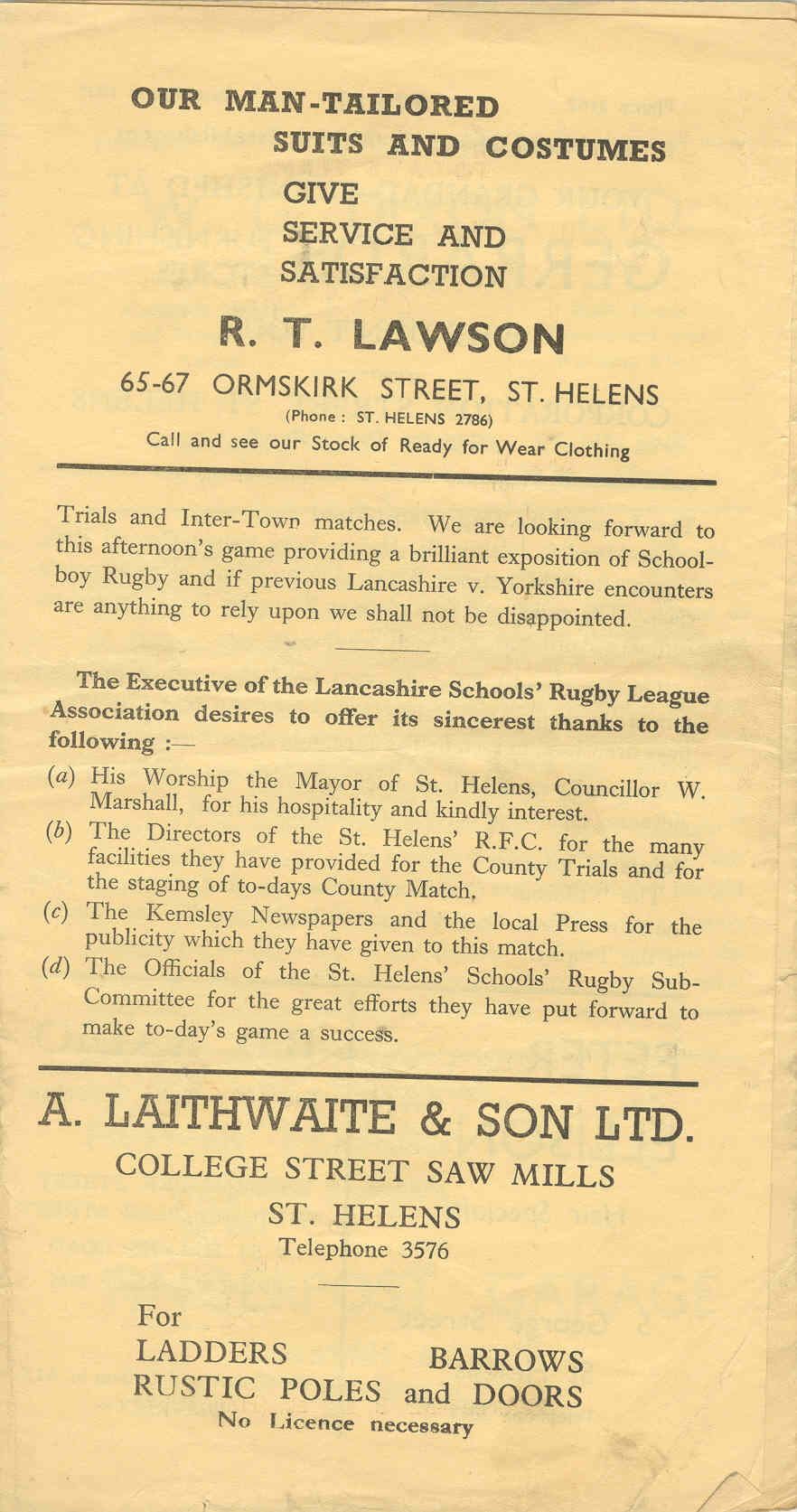 OUR MAN-TAILORED
SUITS AND COSTUMES
GIVE
SERVICE AND
SATISFACTION

R. T. LAWSON

65-67 ORMSKIRK STREET, ST. HELENS
(Phone : ST. HELENS 2786)
Call and see our Stock of Ready for Wear Clothing

Trials and Inter-Town matches. We are looking forward to this afternoon's game providing a brilliant exposition of Schoolboy Rugby and if previous Lancashire v. Yorkshire encounters are anything to rely upon we shall not be disappointed.

The Executive of the Lancashire Schools' Rugby League Association desires to offer its sincerest thanks to the following :—

(a) His Worship the Mayor of St. Helens, Councillor W. Marshall, for his hospitality and kindly interest.

(b) The Directors of the St. Helens' R.F.C. for the many facilities they have provided for the County Trials and for the staging of to-days County Match.

(c) The Kemsley Newspapers and the local Press for the publicity which they have given to this match.

(d) The Officials of the St. Helens' Schools' Rugby Sub-Committee for the great efforts they have put forward to make to-day's game a success.

A. LAITHWAITE & SON LTD.
COLLEGE STREET SAW MILLS
ST. HELENS
Telephone 3576

For
LADDERS BARROWS
RUSTIC POLES and DOORS
No Licence necessary